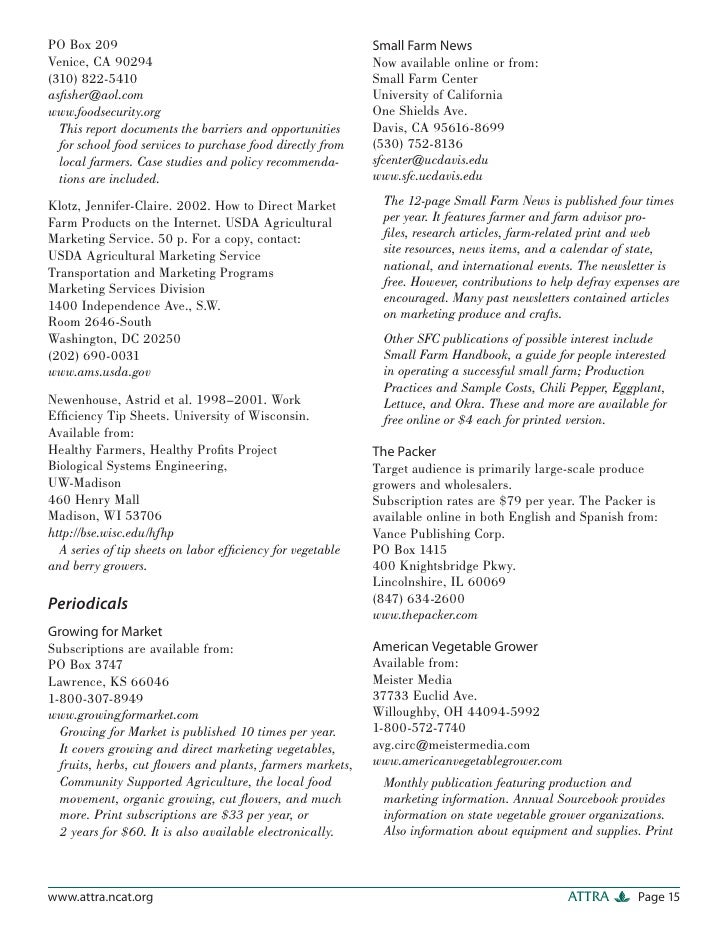 PO Box 209
Venice, CA 90294
(310) 822-5410
asfisher@aol.com
www.foodsecurity.org

This report documents the barriers and opportunities for school food services to purchase food directly from local farmers. Case studies and policy recommendations are included.

Klotz, Jennifer-Claire. 2002. How to Direct Market Farm Products on the Internet. USDA Agricultural Marketing Service. 50 p. For a copy, contact:
USDA Agricultural Marketing Service
Transportation and Marketing Programs
Marketing Services Division
1400 Independence Ave., S.W.
Room 2646-South
Washington, DC 20250
(202) 690-0031
www.ams.usda.gov

Newenhouse, Astrid et al. 1998–2001. Work Efficiency Tip Sheets. University of Wisconsin. Available from:
Healthy Farmers, Healthy Profits Project
Biological Systems Engineering,
UW-Madison
460 Henry Mall
Madison, WI 53706
http://bse.wisc.edu/hfhp

A series of tip sheets on labor efficiency for vegetable and berry growers.

Periodicals

Growing for Market
Subscriptions are available from:
PO Box 3747
Lawrence, KS 66046
1-800-307-8949
www.growingformarket.com

Growing for Market is published 10 times per year. It covers growing and direct marketing vegetables, fruits, herbs, cut flowers and plants, farmers markets, Community Supported Agriculture, the local food movement, organic growing, cut flowers, and much more. Print subscriptions are $33 per year, or 2 years for $60. It is also available electronically.

Small Farm News
Now available online or from:
Small Farm Center
University of California
One Shields Ave.
Davis, CA 95616-8699
(530) 752-8136
sfcenter@ucdavis.edu
www.sfc.ucdavis.edu

The 12-page Small Farm News is published four times per year. It features farmer and farm advisor profiles, research articles, farm-related print and web site resources, news items, and a calendar of state, national, and international events. The newsletter is free. However, contributions to help defray expenses are encouraged. Many past newsletters contained articles on marketing produce and crafts.

Other SFC publications of possible interest include Small Farm Handbook, a guide for people interested in operating a successful small farm; Production Practices and Sample Costs, Chili Pepper, Eggplant, Lettuce, and Okra. These and more are available for free online or $4 each for printed version.

The Packer
Target audience is primarily large-scale produce growers and wholesalers.
Subscription rates are $79 per year. The Packer is available online in both English and Spanish from:
Vance Publishing Corp.
PO Box 1415
400 Knightsbridge Pkwy.
Lincolnshire, IL 60069
(847) 634-2600
www.thepacker.com

American Vegetable Grower
Available from:
Meister Media
37733 Euclid Ave.
Willoughby, OH 44094-5992
1-800-572-7740
avg.circ@meistermedia.com
www.americanvegetablegrower.com

Monthly publication featuring production and marketing information. Annual Sourcebook provides information on state vegetable grower organizations. Also information about equipment and supplies. Print

www.attra.ncat.org
ATTRA Page 15